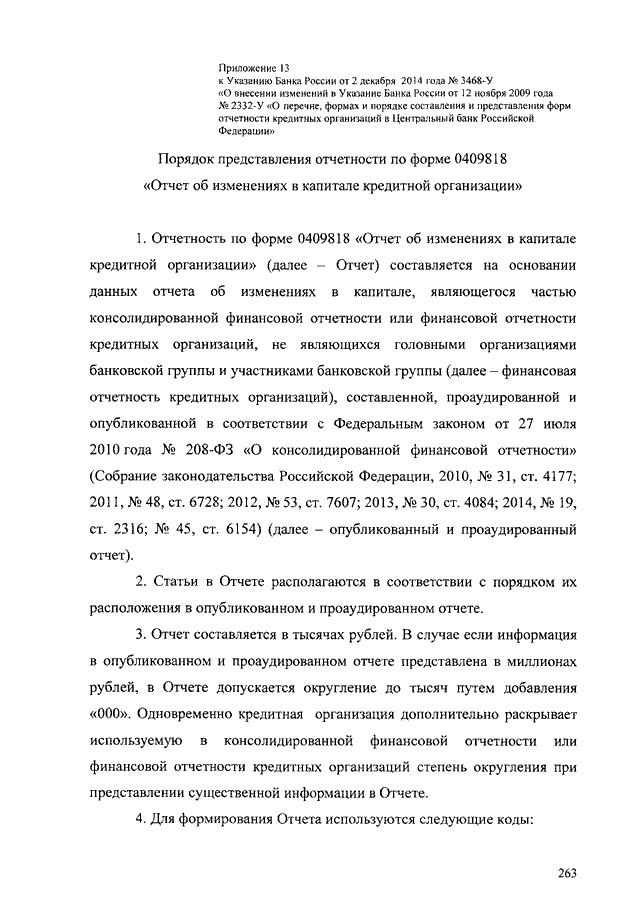 Приложение 13
к Указанию Банка России от 2 декабря 2014 года № 3468-У
«О внесении изменений в Указание Банка России от 12 ноября 2009 года № 2332-У «О перечне, формах и порядке составления и представления форм отчетности кредитных организаций в Центральный банк Российской Федерации»

Порядок представления отчетности по форме 0409818
«Отчет об изменениях в капитале кредитной организации»

1. Отчетность по форме 0409818 «Отчет об изменениях в капитале кредитной организации» (далее – Отчет) составляется на основании данных отчета об изменениях в капитале, являющегося частью консолидированной финансовой отчетности или финансовой отчетности кредитных организаций, не являющихся головными организациями банковской группы и участниками банковской группы (далее – финансовая отчетность кредитных организаций), составленной, проаудированной и опубликованной в соответствии с Федеральным законом от 27 июля 2010 года № 208-ФЗ «О консолидированной финансовой отчетности» (Собрание законодательства Российской Федерации, 2010, № 31, ст. 4177; 2011, № 48, ст. 6728; 2012, № 53, ст. 7607; 2013, № 30, ст. 4084; 2014, № 19, ст. 2316; № 45, ст. 6154) (далее – опубликованный и проаудированный отчет).

2. Статьи в Отчете располагаются в соответствии с порядком их расположения в опубликованном и проаудированном отчете.

3. Отчет составляется в тысячах рублей. В случае если информация в опубликованном и проаудированном отчете представлена в миллионах рублей, в Отчете допускается округление до тысяч путем добавления «000». Одновременно кредитная организация дополнительно раскрывает используемую в консолидированной финансовой отчетности или финансовой отчетности кредитных организаций степень округления при представлении существенной информации в Отчете.

4. Для формирования Отчета используются следующие коды:

263